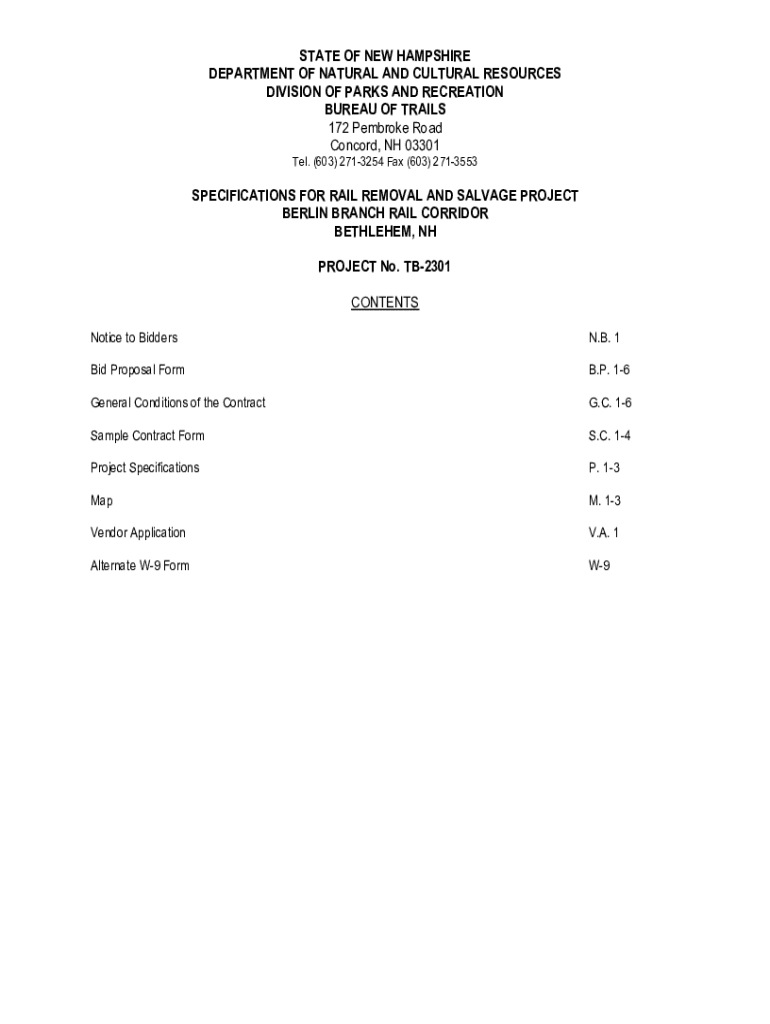 STATE OF NEW HAMPSHIRE
DEPARTMENT OF NATURAL AND CULTURAL RESOURCES
DIVISION OF PARKS AND RECREATION
BUREAU OF TRAILS
172 Pembroke Road
Concord, NH 03301
Tel. (603) 271-3254 Fax (603) 271-3553

SPECIFICATIONS FOR RAIL REMOVAL AND SALVAGE PROJECT
BERLIN BRANCH RAIL CORRIDOR
BETHLEHEM, NH

PROJECT No. TB-2301

CONTENTS

| | |
|---|---|
| Notice to Bidders | N.B. 1 |
| Bid Proposal Form | B.P. 1-6 |
| General Conditions of the Contract | G.C. 1-6 |
| Sample Contract Form | S.C. 1-4 |
| Project Specifications | P. 1-3 |
| Map | M. 1-3 |
| Vendor Application | V.A. 1 |
| Alternate W-9 Form | W-9 |